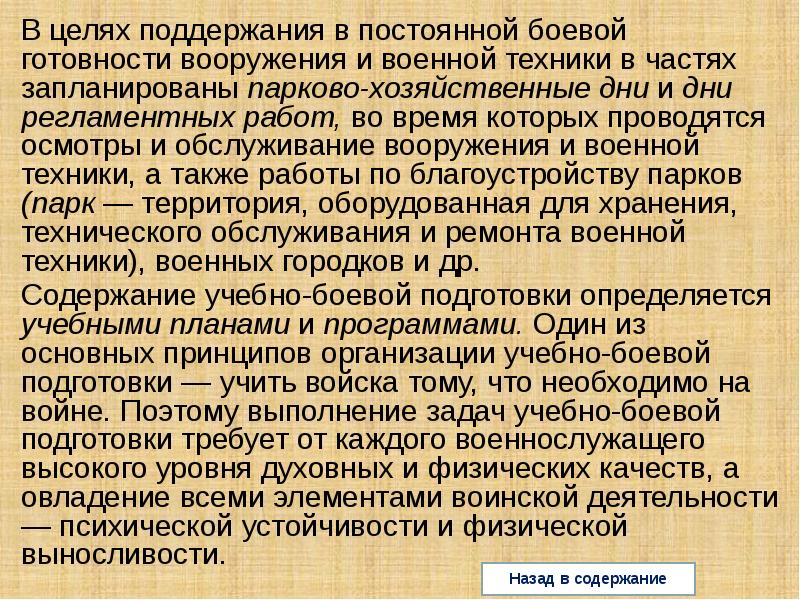 В целях поддержания в постоянной боевой готовности вооружения и военной техники в частях запланированы парково-хозяйственные дни и дни регламентных работ, во время которых проводятся осмотры и обслуживание вооружения и военной техники, а также работы по благоустройству парков (парк — территория, оборудованная для хранения, технического обслуживания и ремонта военной техники), военных городков и др.

Содержание учебно-боевой подготовки определяется учебными планами и программами. Один из основных принципов организации учебно-боевой подготовки — учить войска тому, что необходимо на войне. Поэтому выполнение задач учебно-боевой подготовки требует от каждого военнослужащего высокого уровня духовных и физических качеств, а овладение всеми элементами воинской деятельности — психической устойчивости и физической выносливости.

Назад в содержание